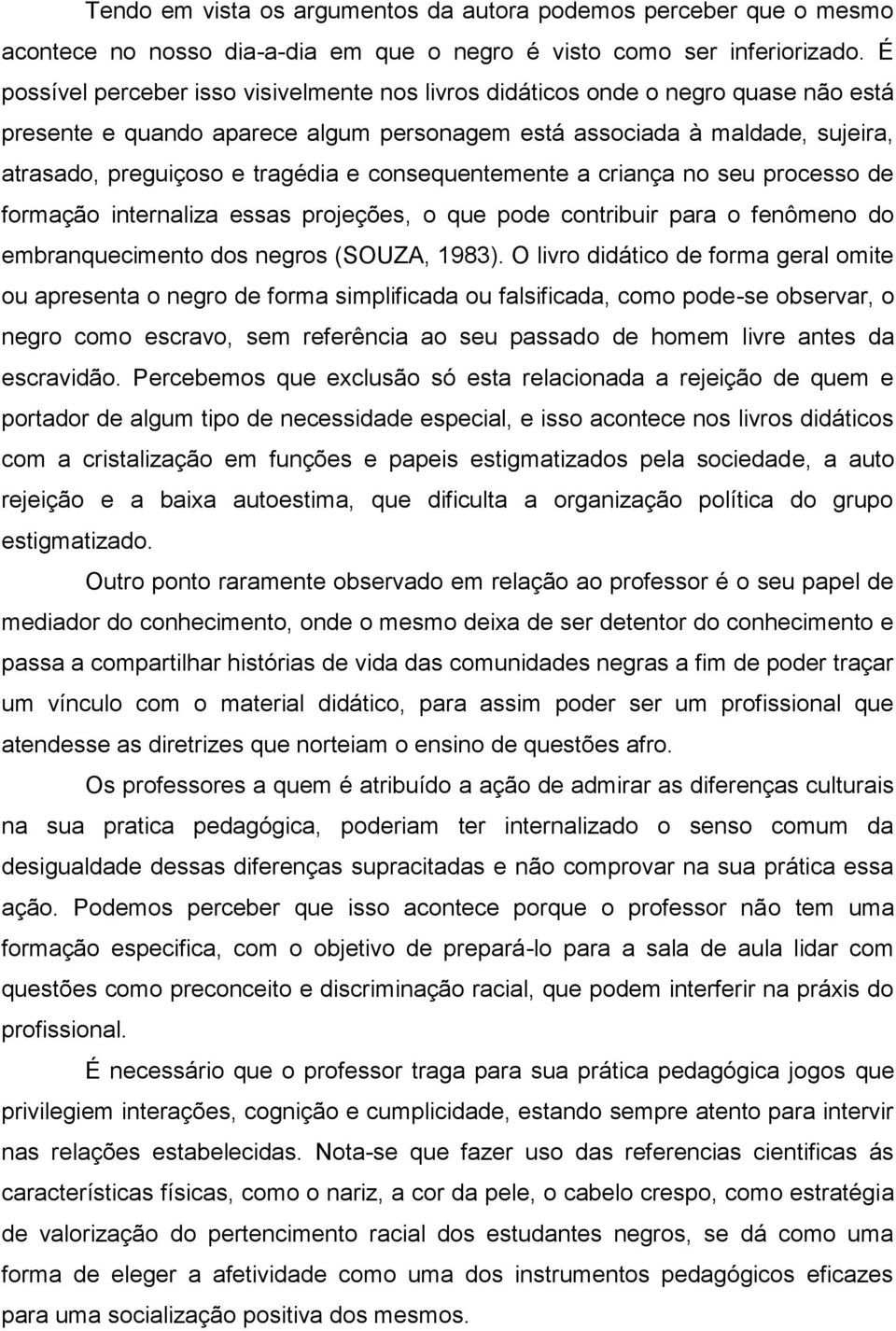 Tendo em vista os argumentos da autora podemos perceber que o mesmo acontece no nosso dia-a-dia em que o negro é visto como ser inferiorizado. É possível perceber isso visivelmente nos livros didáticos onde o negro quase não está presente e quando aparece algum personagem está associada à maldade, sujeira, atrasado, preguiçoso e tragédia e consequentemente a criança no seu processo de formação internaliza essas projeções, o que pode contribuir para o fenômeno do embranquecimento dos negros (SOUZA, 1983). O livro didático de forma geral omite ou apresenta o negro de forma simplificada ou falsificada, como pode-se observar, o negro como escravo, sem referência ao seu passado de homem livre antes da escravidão. Percebemos que exclusão só esta relacionada a rejeição de quem e portador de algum tipo de necessidade especial, e isso acontece nos livros didáticos com a cristalização em funções e papeis estigmatizados pela sociedade, a auto rejeição e a baixa autoestima, que dificulta a organização política do grupo estigmatizado.

Outro ponto raramente observado em relação ao professor é o seu papel de mediador do conhecimento, onde o mesmo deixa de ser detentor do conhecimento e passa a compartilhar histórias de vida das comunidades negras a fim de poder traçar um vínculo com o material didático, para assim poder ser um profissional que atendesse as diretrizes que norteiam o ensino de questões afro.

Os professores a quem é atribuído a ação de admirar as diferenças culturais na sua pratica pedagógica, poderiam ter internalizado o senso comum da desigualdade dessas diferenças supracitadas e não comprovar na sua prática essa ação. Podemos perceber que isso acontece porque o professor não tem uma formação especifica, com o objetivo de prepará-lo para a sala de aula lidar com questões como preconceito e discriminação racial, que podem interferir na práxis do profissional.

É necessário que o professor traga para sua prática pedagógica jogos que privilegiem interações, cognição e cumplicidade, estando sempre atento para intervir nas relações estabelecidas. Nota-se que fazer uso das referencias cientificas ás características físicas, como o nariz, a cor da pele, o cabelo crespo, como estratégia de valorização do pertencimento racial dos estudantes negros, se dá como uma forma de eleger a afetividade como uma dos instrumentos pedagógicos eficazes para uma socialização positiva dos mesmos.